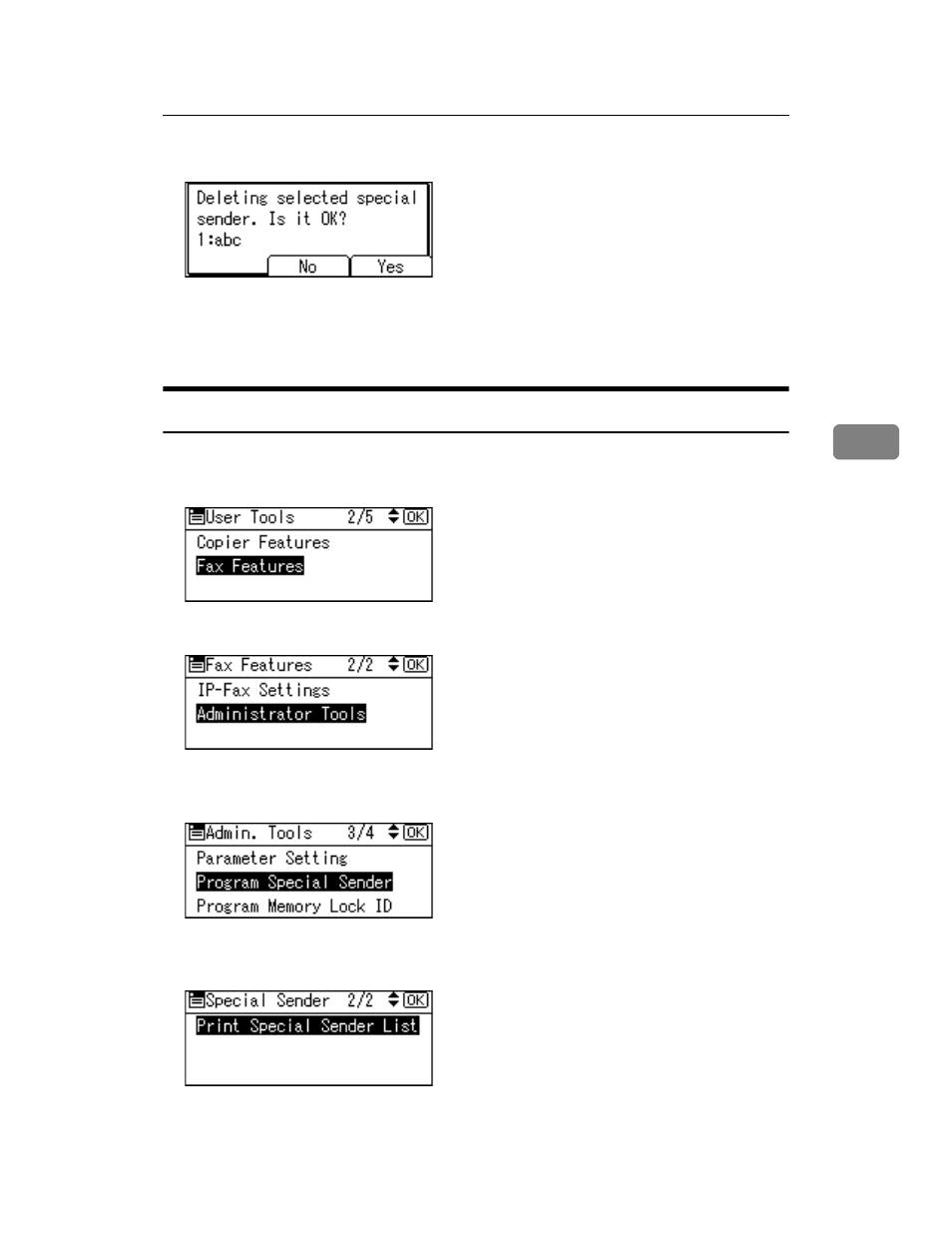 Deleting selected special sender. Is it OK?
1:abc

No Yes

User Tools 2/5 OK
Copier Features
Fax Features

Fax Features 2/2 OK
IP-Fax Settings
Administrator Tools

Admin. Tools 3/4 OK
Parameter Setting
Program Special Sender
Program Memory Lock ID

Special Sender 2/2 OK
Print Special Sender List